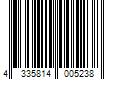 4 335814 005238